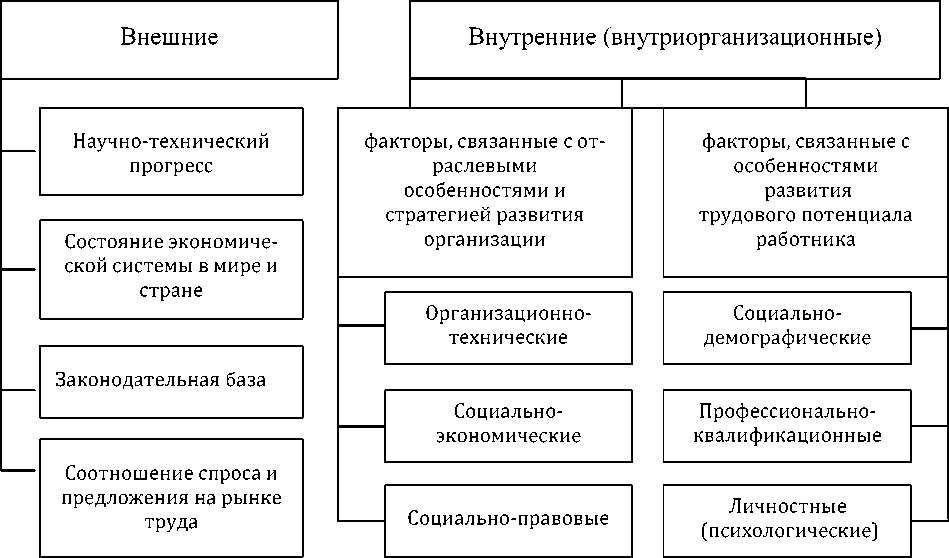 Внешние

Научно-технический прогресс

Состояние экономической системы в мире и стране

Законодательная база

Соотношение спроса и предложения на рынке труда

Внутренние (внутриорганизационные)

факторы, связанные с отраслевыми особенностями и стратегией развития организации

Организационно-технические

Социально-экономические

Социально-правовые

факторы, связанные с особенностями развития трудового потенциала работника

Социально-демографические

Профессионально-квалификационные

Личностные (психологические)